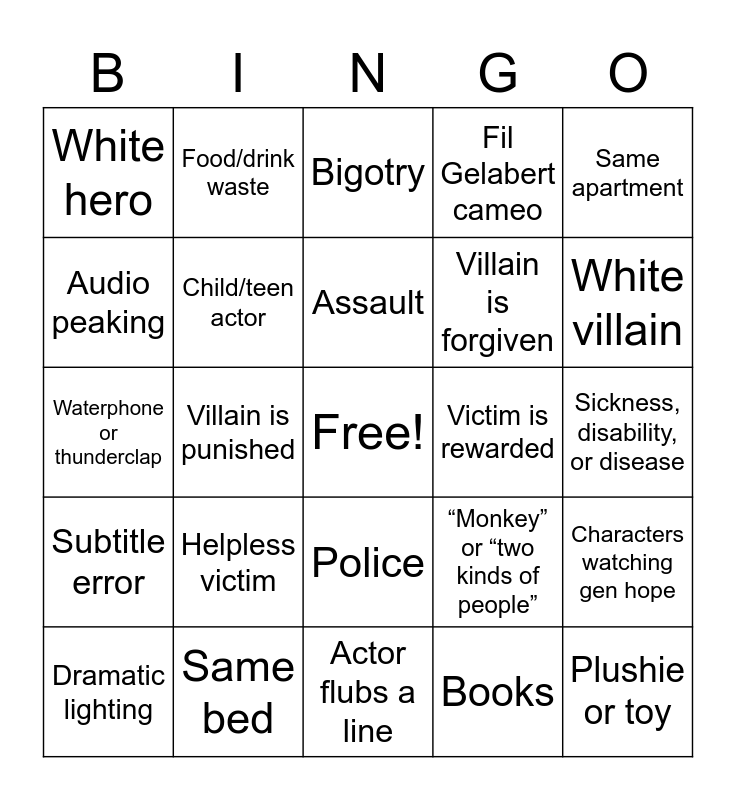 | B | I | N | G | O |
|---|---|---|---|---|
| White hero | Food/drink waste | Bigotry | Fil Gelabert cameo | Same apartment |
| Audio peaking | Child/teen actor | Assault | Villain is forgiven | White villain |
| Waterphone or thunderclap | Villain is punished | Free! | Victim is rewarded | Sickness, disability, or disease |
| Subtitle error | Helpless victim | Police | “Monkey” or “two kinds of people” | Characters watching gen hope |
| Dramatic lighting | Same bed | Actor flubs a line | Books | Plushie or toy |